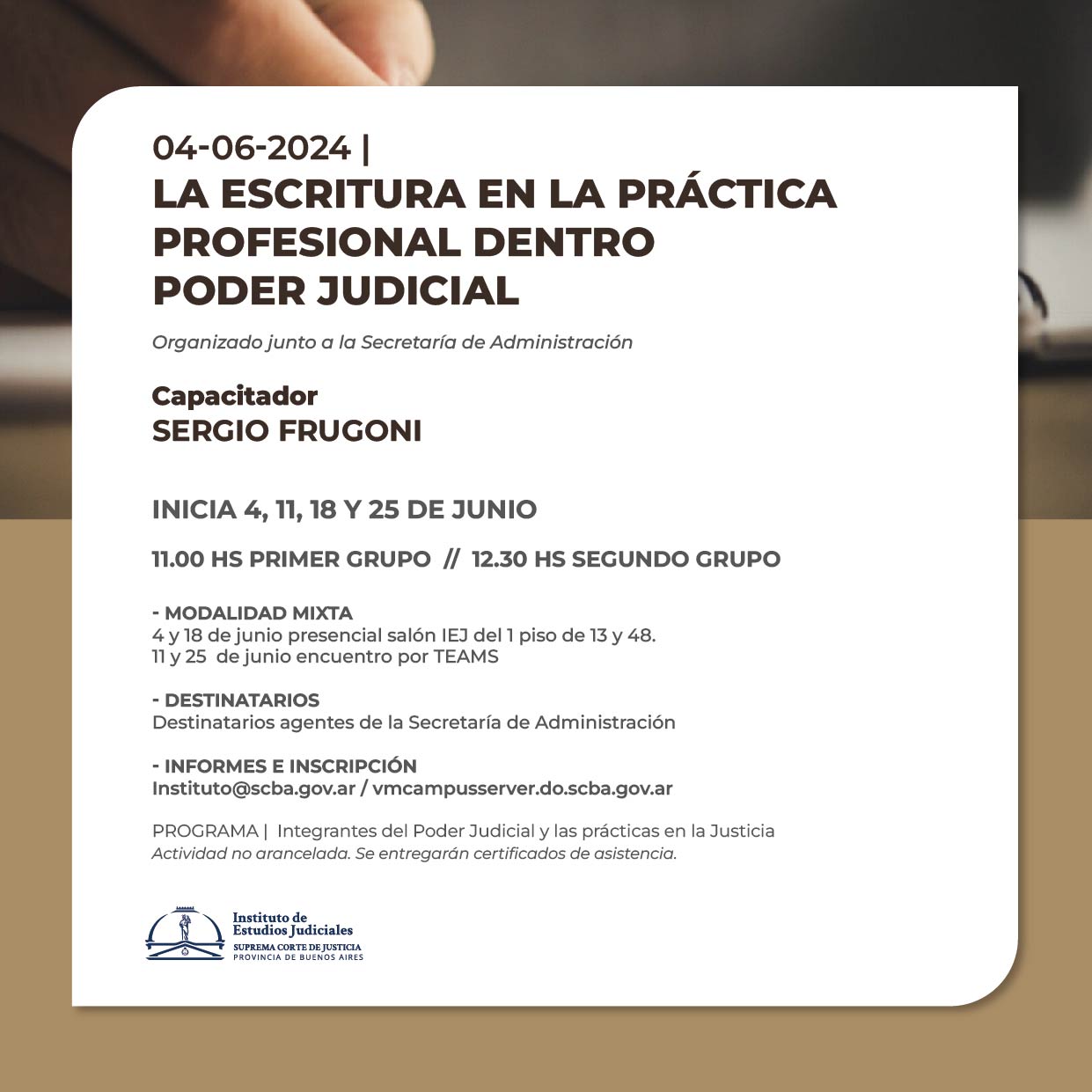 04-06-2024 |
LA ESCRITURA EN LA PRÁCTICA PROFESIONAL DENTRO PODER JUDICIAL

Organizado junto a la Secretaría de Administración

Capacitador
SERGIO FRUGONI

INICIA 4, 11, 18 Y 25 DE JUNIO

11.00 HS PRIMER GRUPO // 12.30 HS SEGUNDO GRUPO

- MODALIDAD MIXTA
4 y 18 de junio presencial salón IEJ del 1 piso de 13 y 48.
11 y 25 de junio encuentro por TEAMS

- DESTINATARIOS
Destinatarios agentes de la Secretaría de Administración

- INFORMES E INSCRIPCIÓN
Instituto@scba.gov.ar / vmcampusserver.do.scba.gov.ar

PROGRAMA | Integrantes del Poder Judicial y las prácticas en la Justicia
Actividad no arancelada. Se entregarán certificados de asistencia.

Instituto de Estudios Judiciales
SUPREMA CORTE DE JUSTICIA
PROVINCIA DE BUENOS AIRES